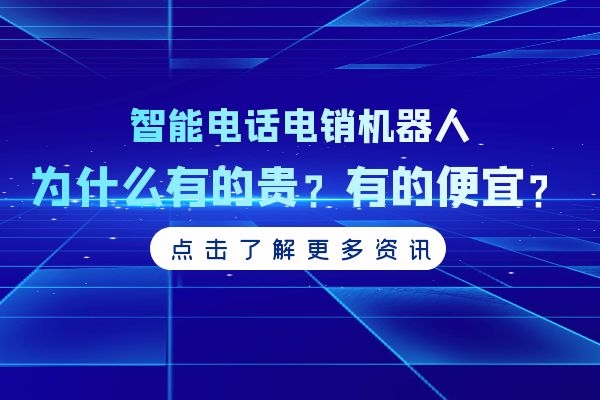 智能电话电销机器人
为什么有的贵？有的便宜？

点击了解更多资讯